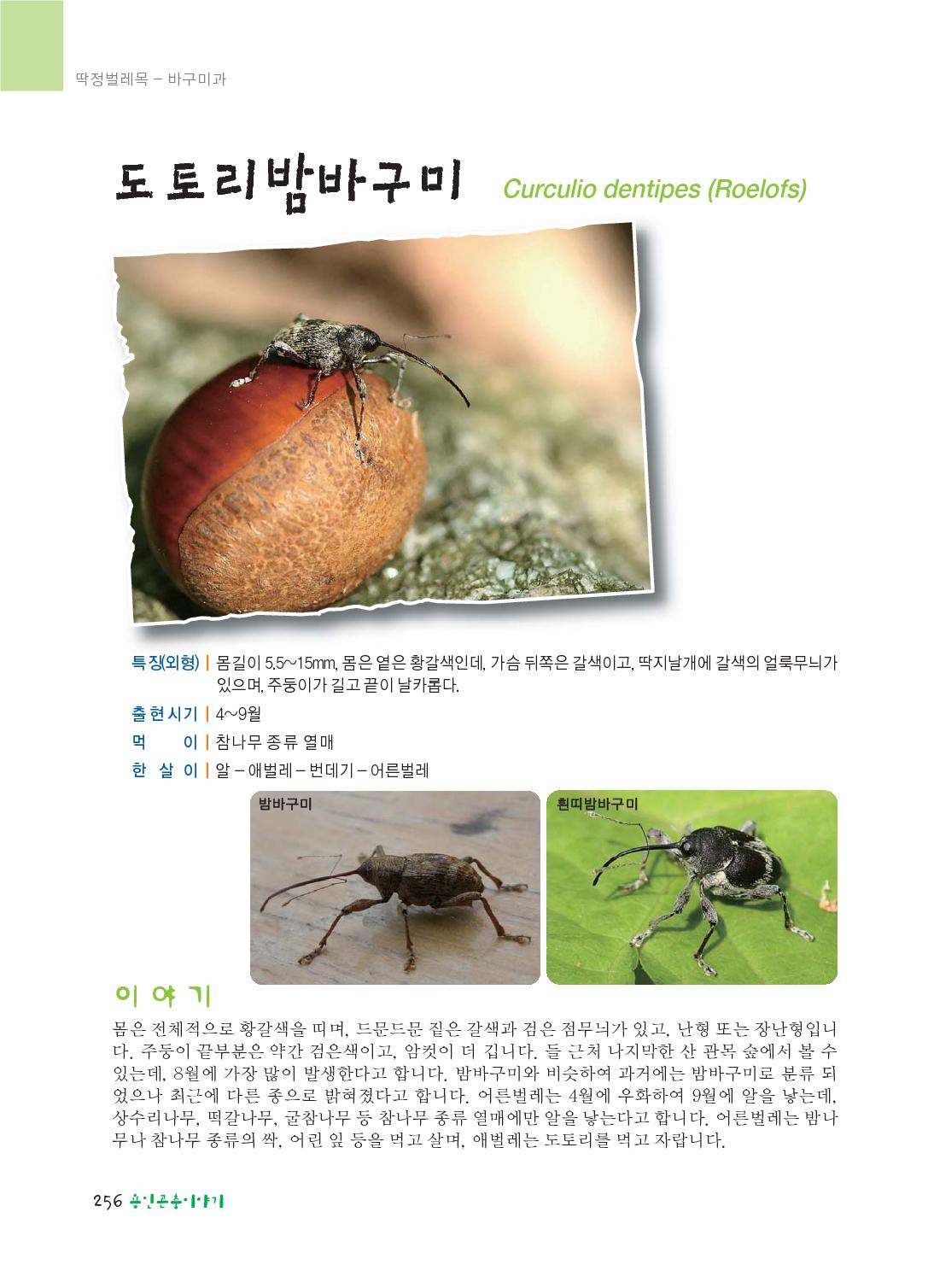 딱정벌레목 – 바구미과

도토리밤바구미 Curculio dentipes (Roelofs)

특징(외형) | 몸길이 5.5~15㎜, 몸은 옅은 황갈색인데, 가슴 뒤쪽은 갈색이고, 딱지날개에 갈색의 얼룩무늬가 있으며, 주둥이가 길고 끝이 날카롭다.

출현시기 | 4~9월

먹 이 | 참나무 종류 열매

한 살 이 | 알 – 애벌레 – 번데기 – 어른벌레

밤바구미

흰띠밤바구미

이야기

몸은 전체적으로 황갈색을 띠며, 드문드문 짙은 갈색과 검은 점무늬가 있고, 난형 또는 장난형입니다. 주둥이 끝부분은 약간 검은색이고, 암컷이 더 깁니다. 들 근처 나지막한 산 관목 숲에서 볼 수 있는데, 8월에 가장 많이 발생한다고 합니다. 밤바구미와 비슷하여 과거에는 밤바구미로 분류 되었으나 최근에 다른 종으로 밝혀졌다고 합니다. 어른벌레는 4월에 우화하여 9월에 알을 낳는데, 상수리나무, 떡갈나무, 굴참나무 등 참나무 종류 열매에만 알을 낳는다고 합니다. 어른벌레는 밤나무나 참나무 종류의 싹, 어린 잎 등을 먹고 살며, 애벌레는 도토리를 먹고 자랍니다.

256 용인곤충이야기